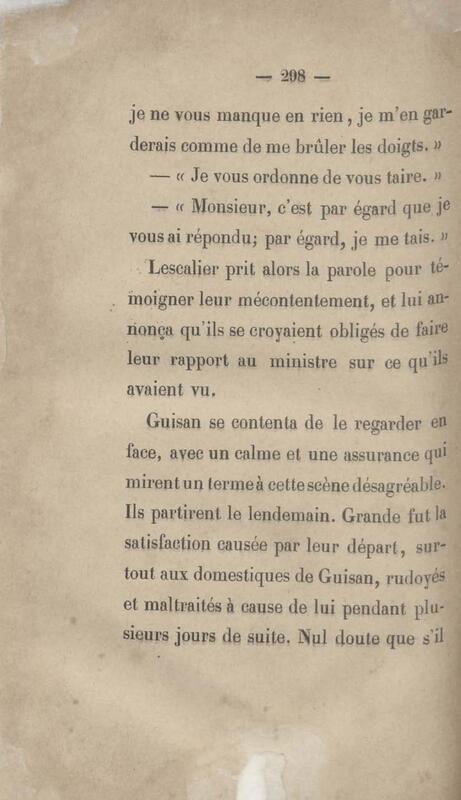 — 298 —

je ne vous manque en rien, je m'en garderais comme de me brûler les doigts. »

— « Je vous ordonne de vous taire. »

— « Monsieur, c'est par égard que je vous ai répondu; par égard, je me tais. »

Lescalier prit alors la parole pour témoigner leur mécontentement, et lui annonça qu'ils se croyaient obligés de faire leur rapport au ministre sur ce qu'ils avaient vu.

Guisan se contenta de le regarder en face, avec un calme et une assurance qui mirent un terme à cette scène désagréable. Ils partirent le lendemain. Grande fut la satisfaction causée par leur départ, surtout aux domestiques de Guisan, rudoyés et maltraités à cause de lui pendant plusieurs jours de suite. Nul doute que s'il